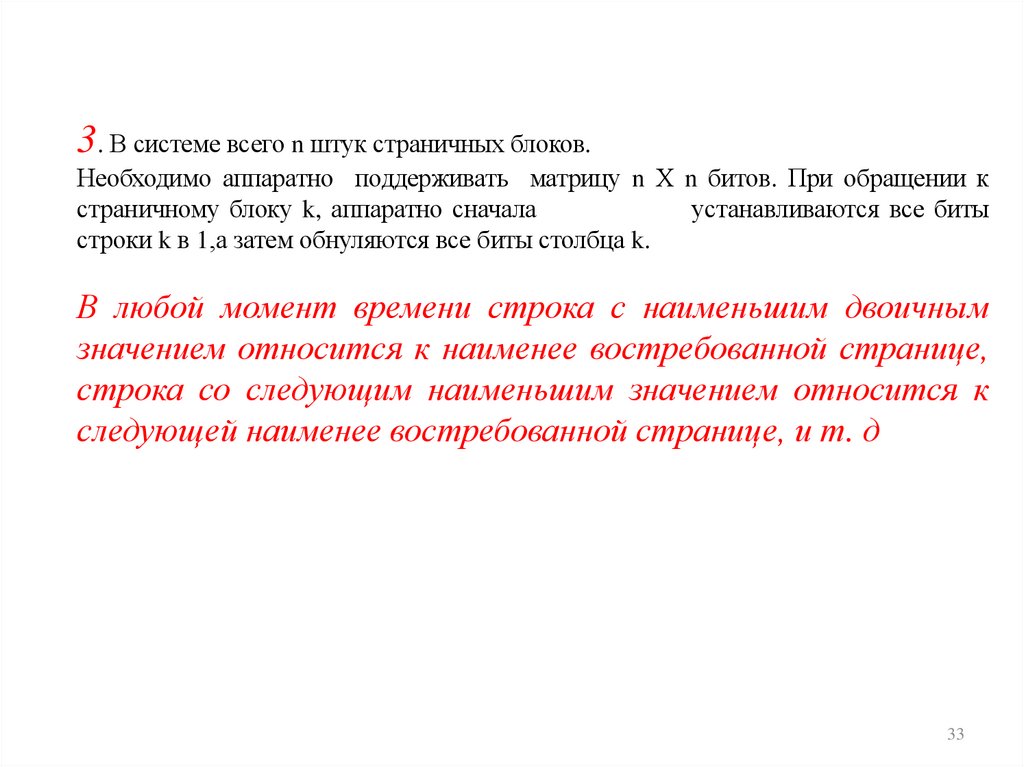 3. В системе всего n штук страничных блоков.
Необходимо аппаратно поддерживать матрицу n X n битов. При обращении к страничному блоку k, аппаратно сначала устанавливаются все биты строки k в 1,а затем обнуляются все биты столбца k.

В любой момент времени строка с наименьшим двоичным значением относится к наименее востребованной странице, строка со следующим наименьшим значением относится к следующей наименее востребованной странице, и т. д

33